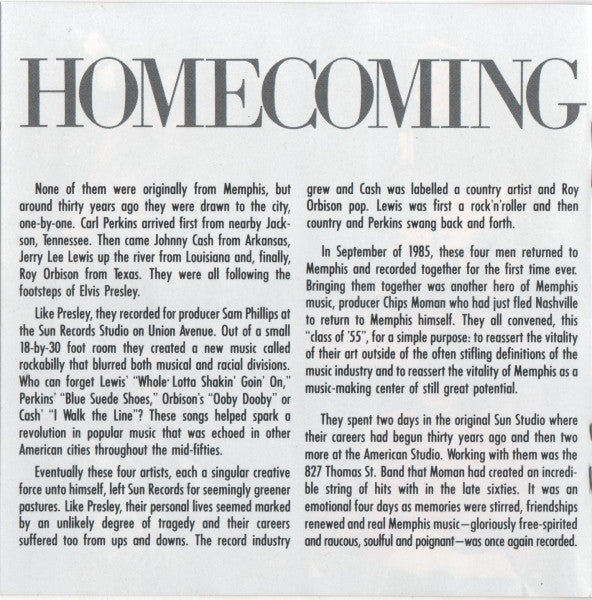 HOMECOMING

None of them were originally from Memphis, but around thirty years ago they were drawn to the city, one-by-one. Carl Perkins arrived first from nearby Jackson, Tennessee. Then came Johnny Cash from Arkansas, Jerry Lee Lewis up the river from Louisiana and, finally, Roy Orbison from Texas. They were all following the footsteps of Elvis Presley.

Like Presley, they recorded for producer Sam Phillips at the Sun Records Studio on Union Avenue. Out of a small 18-by-30 foot room they created a new music called rockabilly that blurred both musical and racial divisions. Who can forget Lewis' "Whole Lotta Shakin' Goin' On," Perkins' "Blue Suede Shoes," Orbison's "Ooby Dooby" or Cash' "I Walk the Line"? These songs helped spark a revolution in popular music that was echoed in other American cities throughout the mid-fifties.

Eventually these four artists, each a singular creative force unto himself, left Sun Records for seemingly greener pastures. Like Presley, their personal lives seemed marked by an unlikely degree of tragedy and their careers suffered too from ups and downs. The record industry grew and Cash was labelled a country artist and Roy Orbison pop. Lewis was first a rock'n'roller and then country and Perkins swang back and forth.

In September of 1985, these four men returned to Memphis and recorded together for the first time ever. Bringing them together was another hero of Memphis music, producer Chips Moman who had just fled Nashville to return to Memphis himself. They all convened, this "class of '55", for a simple purpose: to reassert the vitality of their art outside of the often stifling definitions of the music industry and to reassert the vitality of Memphis as a music-making center of still great potential.

They spent two days in the original Sun Studio where their careers had begun thirty years ago and then two more at the American Studio. Working with them was the 827 Thomas St. Band that Moman had created an incredible string of hits with in the late sixties. It was an emotional four days as memories were stirred, friendships renewed and real Memphis music—gloriously free-spirited and raucous, soulful and poignant—was once again recorded.